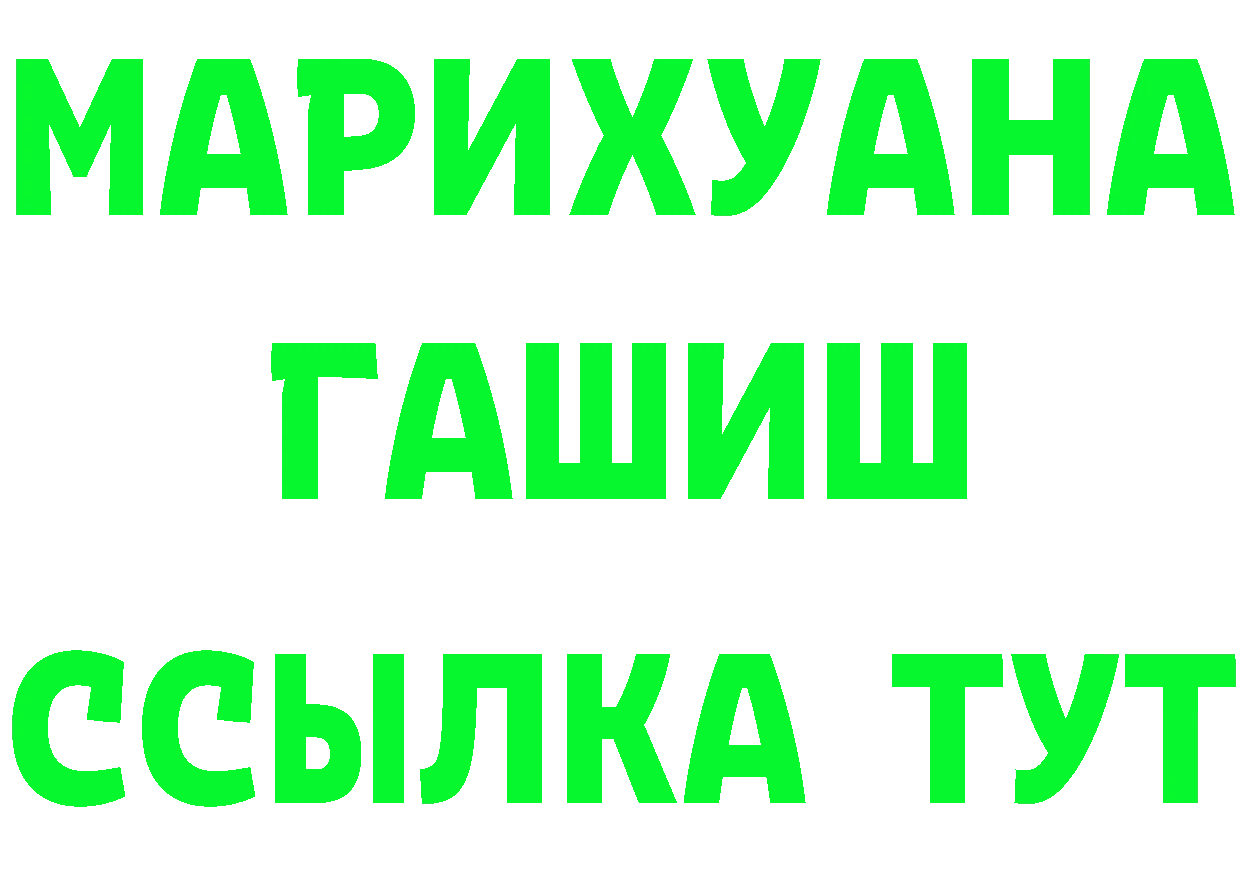 МАРИХУАНА
ГАШИШ
ССЫЛКА ТУТ